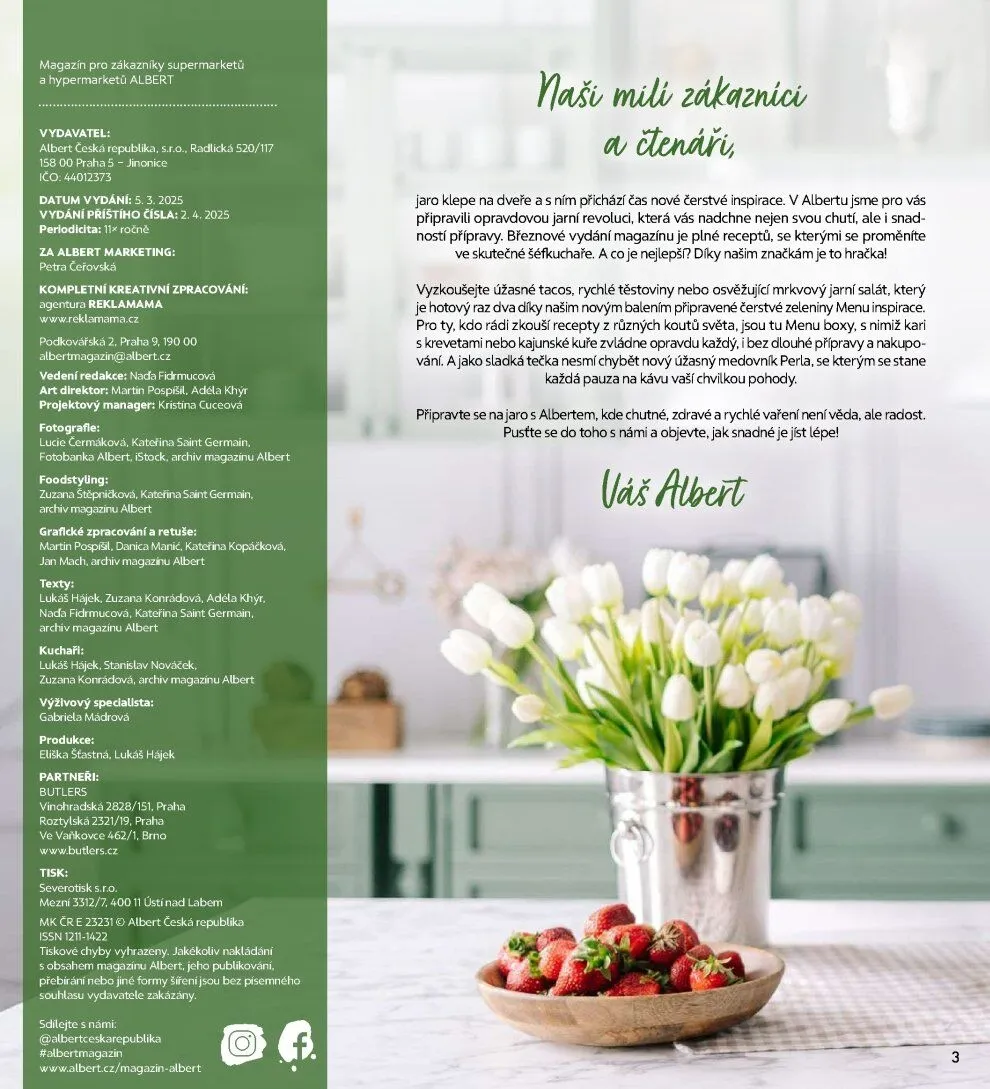 Magazín pro zákazníky supermarketů a hypermarketů ALBERT

VYDAVATEL:
Albert Česká republika, s.r.o., Radlická 520/117
158 00 Praha 5 – Jinonice
IČO: 44012373

DATUM VYDÁNÍ: 5. 3. 2025
VYDÁNÍ PŘÍŠTÍHO ČÍSLA: 2. 4. 2025
Periodicita: 11× ročně

ZA ALBERT MARKETING:
Petra Čeřovská

KOMPLETNÍ KREATIVNÍ ZPRACOVÁNÍ:
agentura REKLAMAMA
www.reklamama.cz

Podkovářská 2, Praha 9, 190 00
albertmagazin@albert.cz

Vedení redakce: Naďa Fidrmucová
Art direktor: Martin Pospíšil, Adéla Khýr
Projektový manager: Kristina Cuceová

Fotografie:
Lucie Čermáková, Kateřina Saint Germain, Fotobanka Albert, iStock, archiv magazínu Albert

Foodstyling:
Zuzana Štěpničková, Kateřina Saint Germain, archiv magazínu Albert

Grafické zpracování a retuše:
Martin Pospíšil, Danica Manić, Kateřina Kopáčková, Jan Mach, archiv magazínu Albert

Texty:
Lukáš Hájek, Zuzana Konrádová, Adéla Khýr, Naďa Fidrmucová, Kateřina Saint Germain, archiv magazínu Albert

Kuchaři:
Lukáš Hájek, Stanislav Nováček, Zuzana Konrádová, archiv magazínu Albert

Výživový specialista:
Gabriela Mádrová

Produkce:
Eliška Šťastná, Lukáš Hájek

PARTNEŘI:
BUTLERS
Vinohradská 2828/151, Praha
Roztylská 2321/19, Praha
Ve Vaňkovce 462/1, Brno
www.butlers.cz

TISK:
Severotisk s.r.o.
Mezní 3312/7, 400 11 Ústí nad Labem

MK ČR E 23231 © Albert Česká republika
ISSN 1211-1422
Tiskové chyby vyhrazeny. Jakékoliv nakládání s obsahem magazínu Albert, jeho publikování, přebírání nebo jiné formy šíření jsou bez písemného souhlasu vydavatele zakázány.

Sdílejte s námi:
@albertceskarepublika
#albertmagazin
www.albert.cz/magazin-albert

Naši milí zákazníci a čtenáři,

jaro klepe na dveře a s ním přichází čas nové čerstvé inspirace. V Albertu jsme pro vás připravili opravdovou jarní revoluci, která vás nadchne nejen svou chutí, ale i snadností přípravy. Březnové vydání magazínu je plné receptů, se kterými se proměníte ve skutečné šéfkuchaře. A co je nejlepší? Díky našim značkám je to hračka!

Vyzkoušejte úžasné tacos, rychlé těstoviny nebo osvěžující mrkvový jarní salát, který je hotový raz dva díky našim novým balením připravené čerstvé zeleniny Menu inspirace. Pro ty, kdo rádi zkouší recepty z různých koutů světa, jsou tu Menu boxy, s nimiž kari s krevetami nebo kajunské kuře zvládne opravdu každý, i bez dlouhé přípravy a nakupování. A jako sladká tečka nesmí chybět nový úžasný medovník Perla, se kterým se stane každá pauza na kávu vaší chvilkou pohody.

Připravte se na jaro s Albertem, kde chutné, zdravé a rychlé vaření není věda, ale radost. Pusťte se do toho s námi a objevte, jak snadné je jíst lépe!

Váš Albert

3